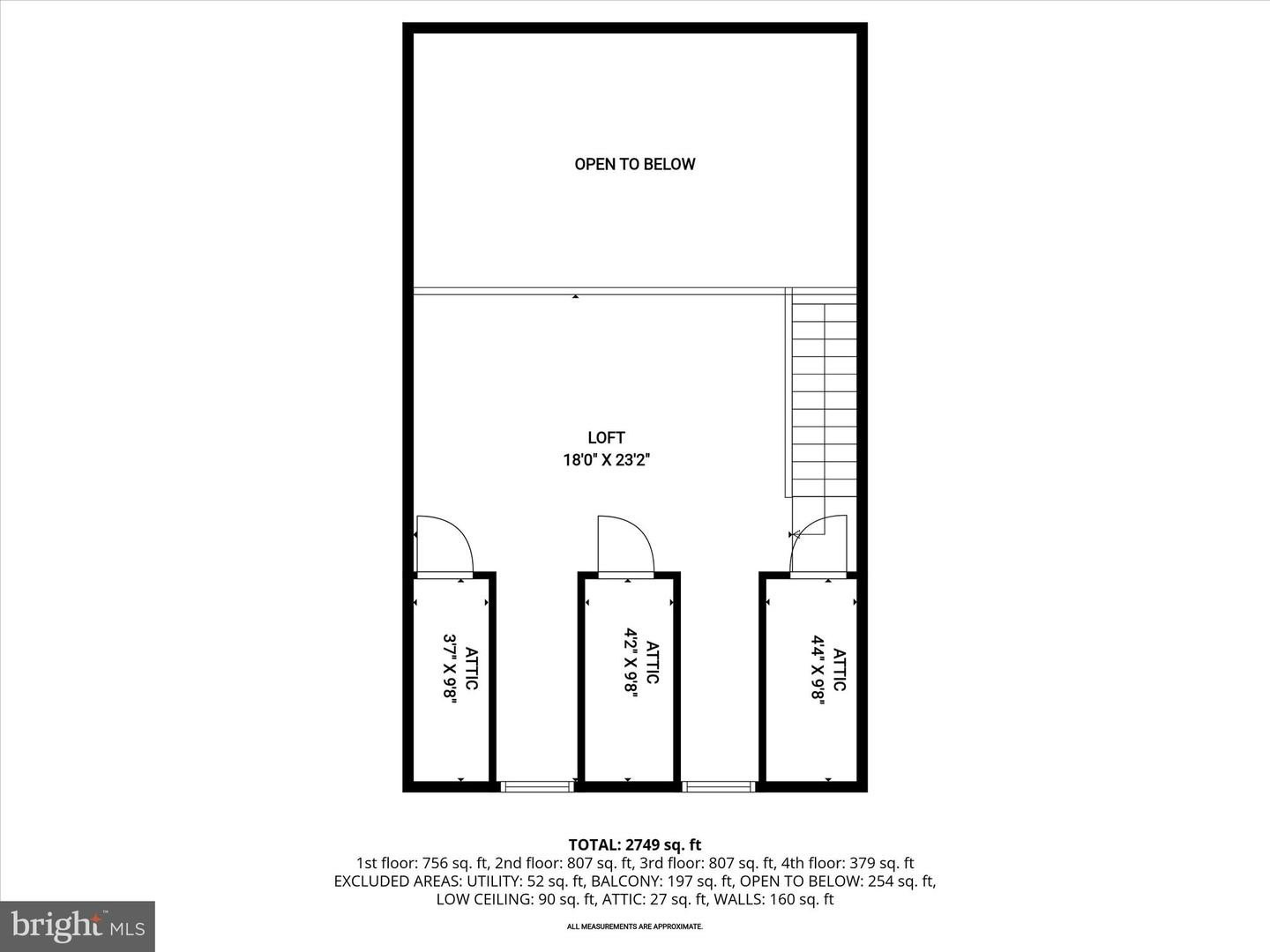 OPEN TO BELOW

LOFT
18'0" X 23'2"

ATTIC
3'7" X 9'8"

ATTIC
4'2" X 9'8"

ATTIC
4'4" X 9'8"

TOTAL: 2749 sq. ft
1st floor: 756 sq. ft, 2nd floor: 807 sq. ft, 3rd floor: 807 sq. ft, 4th floor: 379 sq. ft
EXCLUDED AREAS: UTILITY: 52 sq. ft, BALCONY: 197 sq. ft, OPEN TO BELOW: 254 sq. ft, LOW CEILING: 90 sq. ft, ATTIC: 27 sq. ft, WALLS: 160 sq. ft

ALL MEASUREMENTS ARE APPROXIMATE.

bright MLS